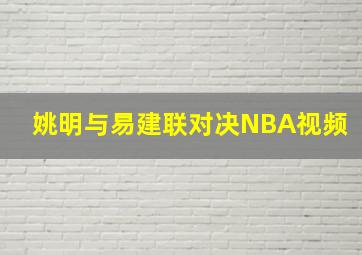 姚明与易建联对决NBA视频